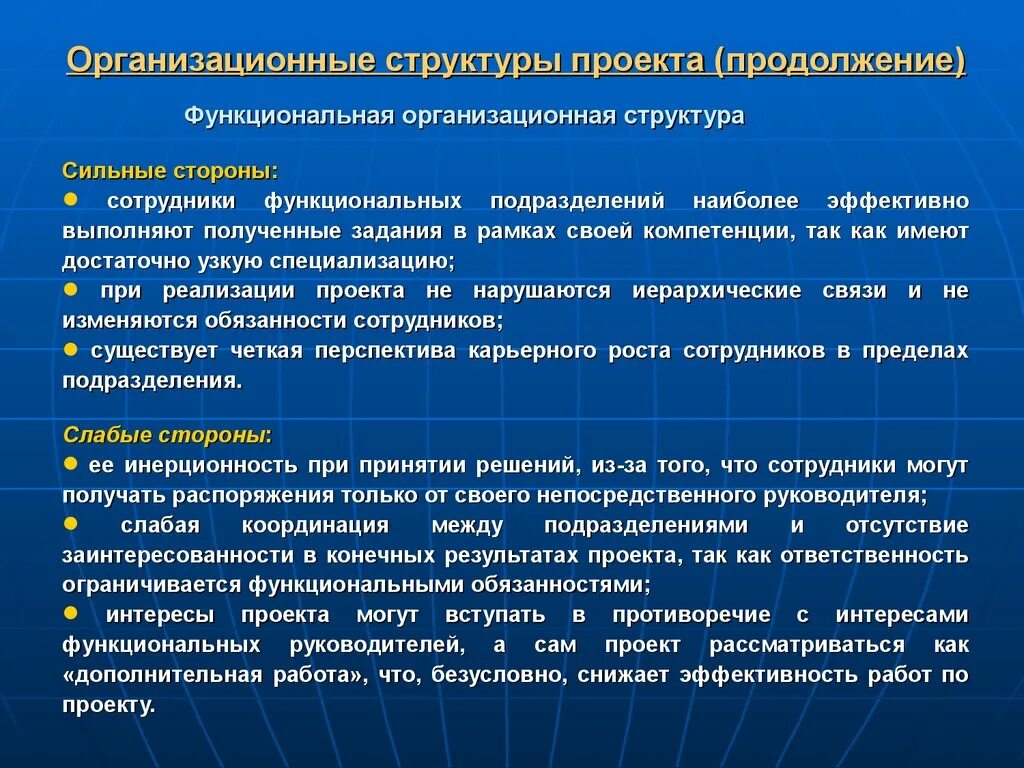 Организационные структуры проекта (продолжение)

Функциональная организационная структура

Сильные стороны:
● сотрудники функциональных подразделений наиболее эффективно выполняют полученные задания в рамках своей компетенции, так как имеют достаточно узкую специализацию;
● при реализации проекта не нарушаются иерархические связи и не изменяются обязанности сотрудников;
● существует четкая перспектива карьерного роста сотрудников в пределах подразделения.

Слабые стороны:
● ее инерционность при принятии решений, из-за того, что сотрудники могут получать распоряжения только от своего непосредственного руководителя;
● слабая координация между подразделениями и отсутствие заинтересованности в конечных результатах проекта, так как ответственность ограничивается функциональными обязанностями;
● интересы проекта могут вступать в противоречие с интересами функциональных руководителей, а сам проект рассматриваться как «дополнительная работа», что, безусловно, снижает эффективность работ по проекту.